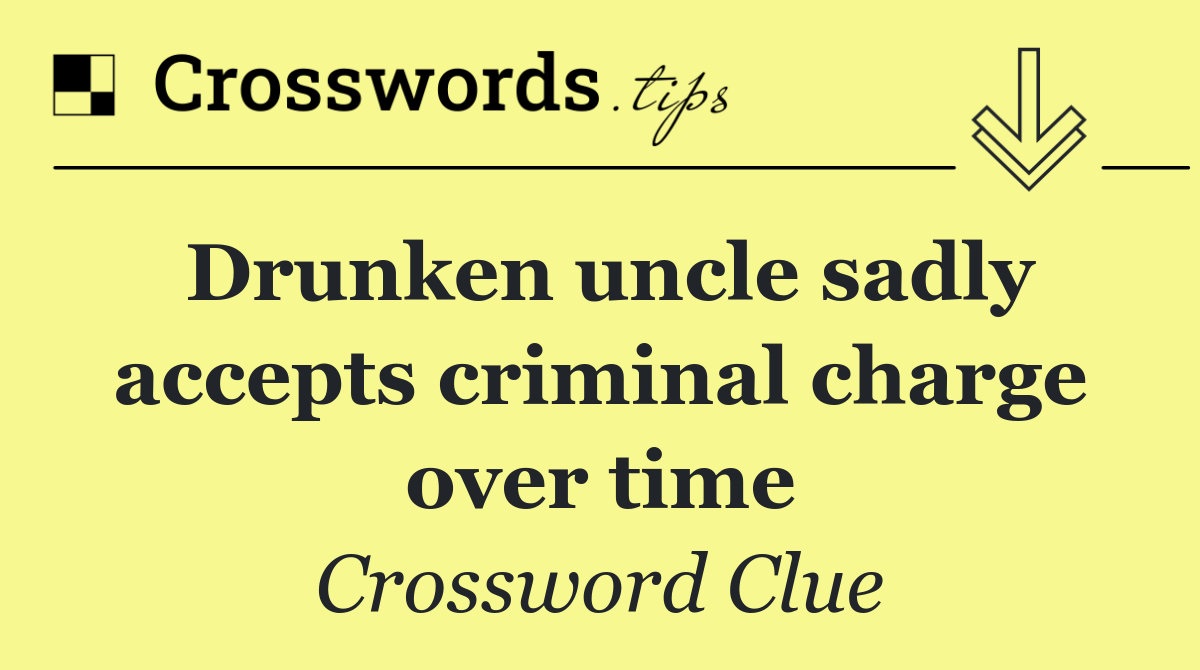 Crosswords.tips

Drunken uncle sadly accepts criminal charge over time

Crossword Clue